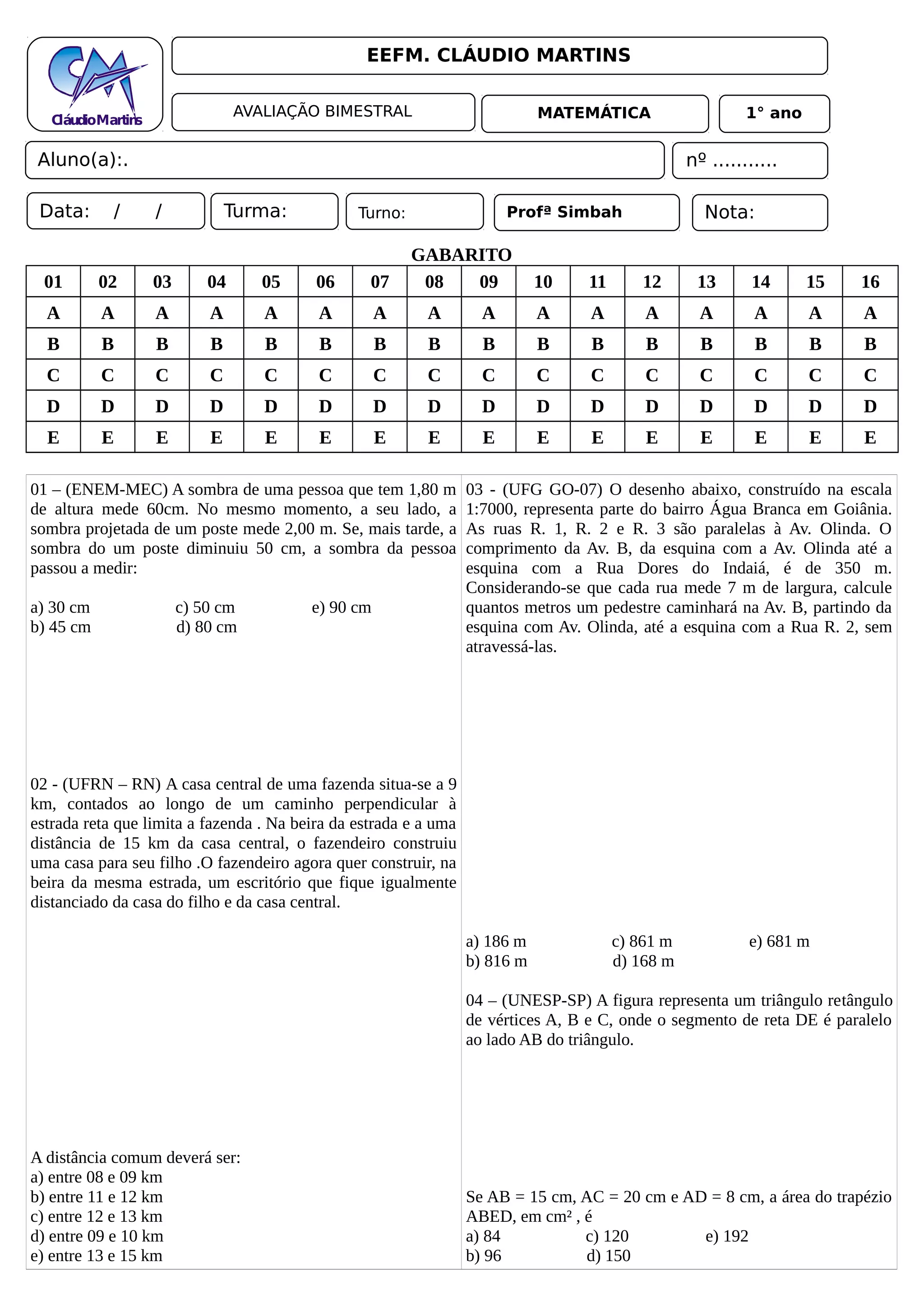 Cláudio Martins

EEFM. CLÁUDIO MARTINS

AVALIAÇÃO BIMESTRAL

MATEMÁTICA

1° ano

Aluno(a):.

nº ...........

Data: / /

Turma:

Turno:

Profª Simbah

Nota:

GABARITO

| 01 | 02 | 03 | 04 | 05 | 06 | 07 | 08 | 09 | 10 | 11 | 12 | 13 | 14 | 15 | 16 |
|---|---|---|---|---|---|---|---|---|---|---|---|---|---|---|---|
| A | A | A | A | A | A | A | A | A | A | A | A | A | A | A | A |
| B | B | B | B | B | B | B | B | B | B | B | B | B | B | B | B |
| C | C | C | C | C | C | C | C | C | C | C | C | C | C | C | C |
| D | D | D | D | D | D | D | D | D | D | D | D | D | D | D | D |
| E | E | E | E | E | E | E | E | E | E | E | E | E | E | E | E |

01 – (ENEM-MEC) A sombra de uma pessoa que tem 1,80 m de altura mede 60cm. No mesmo momento, a seu lado, a sombra projetada de um poste mede 2,00 m. Se, mais tarde, a sombra do um poste diminuiu 50 cm, a sombra da pessoa passou a medir:

a) 30 cm
c) 50 cm
e) 90 cm
b) 45 cm
d) 80 cm

02 - (UFRN – RN) A casa central de uma fazenda situa-se a 9 km, contados ao longo de um caminho perpendicular à estrada reta que limita a fazenda . Na beira da estrada e a uma distância de 15 km da casa central, o fazendeiro construiu uma casa para seu filho .O fazendeiro agora quer construir, na beira da mesma estrada, um escritório que fique igualmente distanciado da casa do filho e da casa central.

A distância comum deverá ser:
a) entre 08 e 09 km
b) entre 11 e 12 km
c) entre 12 e 13 km
d) entre 09 e 10 km
e) entre 13 e 15 km

03 - (UFG GO-07) O desenho abaixo, construído na escala 1:7000, representa parte do bairro Água Branca em Goiânia. As ruas R. 1, R. 2 e R. 3 são paralelas à Av. Olinda. O comprimento da Av. B, da esquina com a Av. Olinda até a esquina com a Rua Dores do Indaiá, é de 350 m. Considerando-se que cada rua mede 7 m de largura, calcule quantos metros um pedestre caminhará na Av. B, partindo da esquina com Av. Olinda, até a esquina com a Rua R. 2, sem atravessá-las.

a) 186 m
c) 861 m
e) 681 m
b) 816 m
d) 168 m

04 – (UNESP-SP) A figura representa um triângulo retângulo de vértices A, B e C, onde o segmento de reta DE é paralelo ao lado AB do triângulo.

Se AB = 15 cm, AC = 20 cm e AD = 8 cm, a área do trapézio ABED, em cm² , é
a) 84
c) 120
e) 192
b) 96
d) 150